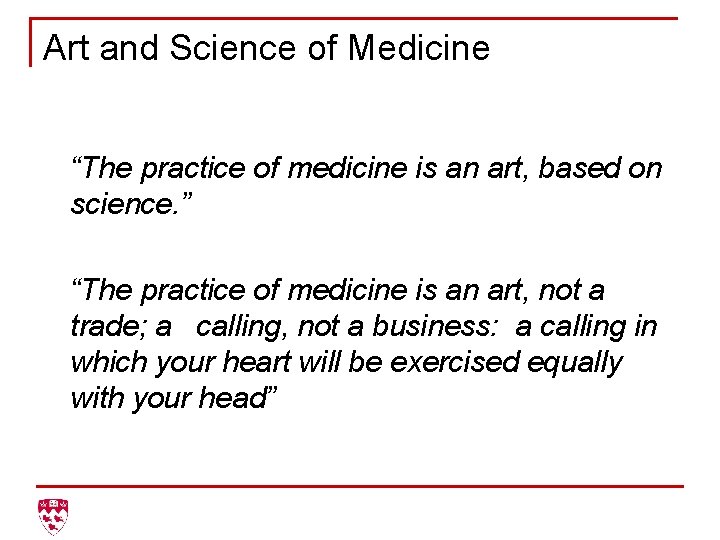 Art and Science of Medicine

"The practice of medicine is an art, based on science."

"The practice of medicine is an art, not a trade; a calling, not a business: a calling in which your heart will be exercised equally with your head"